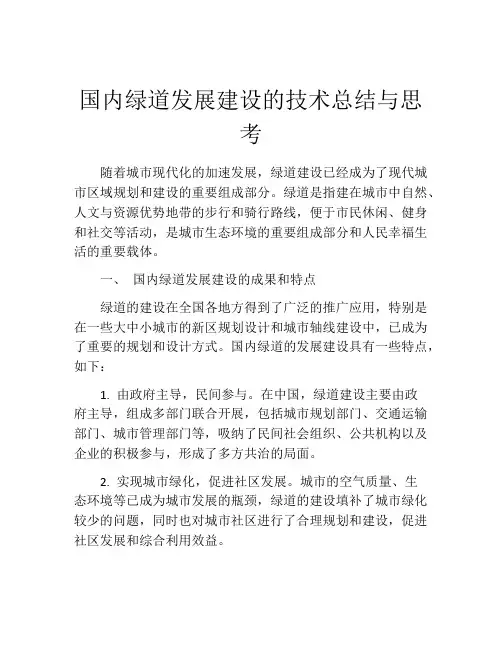 国内绿道发展建设的技术总结与思考

随着城市现代化的加速发展，绿道建设已经成为了现代城市区域规划和建设的重要组成部分。绿道是指建在城市中自然、人文与资源优势地带的步行和骑行路线，便于市民休闲、健身和社交等活动，是城市生态环境的重要组成部分和人民幸福生活的重要载体。

一、 国内绿道发展建设的成果和特点

绿道的建设在全国各地方得到了广泛的推广应用，特别是在一些大中小城市的新区规划设计和城市轴线建设中，已成为了重要的规划和设计方式。国内绿道的发展建设具有一些特点，如下：

1. 由政府主导，民间参与。在中国，绿道建设主要由政府主导，组成多部门联合开展，包括城市规划部门、交通运输部门、城市管理部门等，吸纳了民间社会组织、公共机构以及企业的积极参与，形成了多方共治的局面。

2. 实现城市绿化，促进社区发展。城市的空气质量、生态环境等已成为城市发展的瓶颈，绿道的建设填补了城市绿化较少的问题，同时也对城市社区进行了合理规划和建设，促进社区发展和综合利用效益。